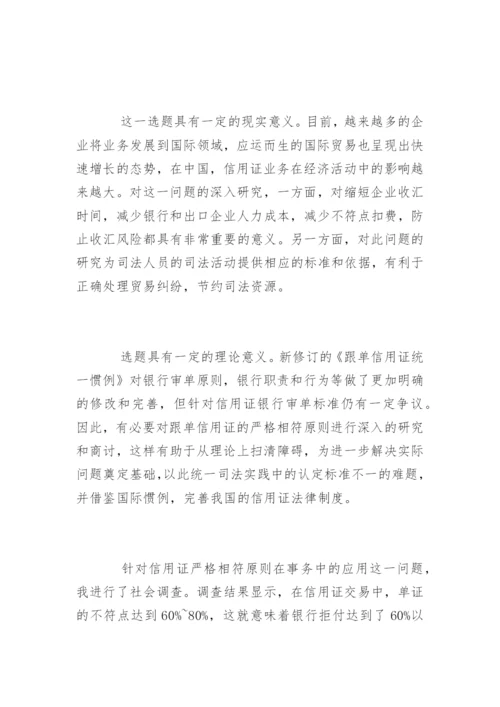 这一选题具有一定的现实意义。目前，越来越多的企业将业务发展到国际领域，应运而生的国际贸易也呈现出快速增长的态势，在中国，信用证业务在经济活动中的影响越来越大。对这一问题的深入研究，一方面，对缩短企业收汇时间，减少银行和出口企业人力成本，减少不符点扣费，防止收汇风险都具有非常重要的意义。另一方面，对此问题的研究为司法人员的司法活动提供相应的标准和依据，有利于正确处理贸易纠纷，节约司法资源。

选题具有一定的理论意义。新修订的《跟单信用证统一惯例》对银行审单原则，银行职责和行为等做了更加明确的修改和完善，但针对信用证银行审单标准仍有一定争议。因此，有必要对跟单信用证的严格相符原则进行深入的研究和商讨，这样有助于从理论上扫清障碍，为进一步解决实际问题奠定基础，以此统一司法实践中的认定标准不一的难题，并借鉴国际惯例，完善我国的信用证法律制度。

针对信用证严格相符原则在事务中的应用这一问题，我进行了社会调查。调查结果显示，在信用证交易中，单证的不符点达到 60%~80%，这就意味着银行拒付达到了 60%以